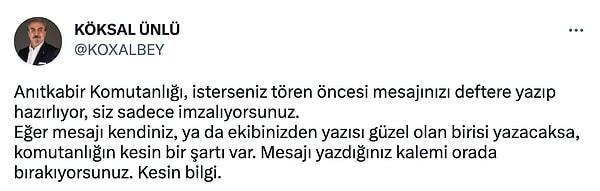 KÖKSAL ÜNLÜ
@KOXALBEY

...

Anıtkabir Komutanlığı, isterseniz tören öncesi mesajınızı deftere yazıp hazırlıyor, siz sadece imzalıyorsunuz.
Eğer mesajı kendiniz, ya da ekibinizden yazısı güzel olan birisi yazacaksa, komutanlığın kesin bir şartı var. Mesajı yazdığınız kalemi orada bırakıyorsunuz. Kesin bilgi.